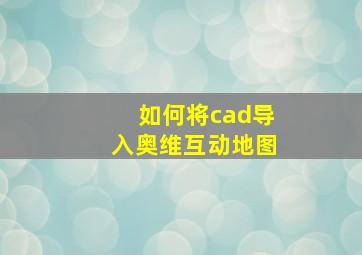 如何将cad导入奥维互动地图